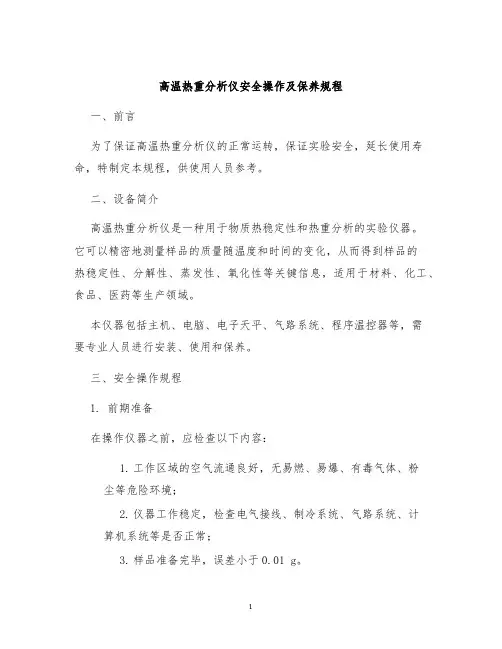 高温热重分析仪安全操作及保养规程

一、前言

为了保证高温热重分析仪的正常运转，保证实验安全，延长使用寿命，特制定本规程，供使用人员参考。

二、设备简介

高温热重分析仪是一种用于物质热稳定性和热重分析的实验仪器。它可以精密地测量样品的质量随温度和时间的变化，从而得到样品的热稳定性、分解性、蒸发性、氧化性等关键信息，适用于材料、化工、食品、医药等生产领域。

本仪器包括主机、电脑、电子天平、气路系统、程序温控器等，需要专业人员进行安装、使用和保养。

三、安全操作规程

1. 前期准备

在操作仪器之前，应检查以下内容：

1. 工作区域的空气流通良好，无易燃、易爆、有毒气体、粉尘等危险环境；

2. 仪器工作稳定，检查电气接线、制冷系统、气路系统、计算机系统等是否正常；

3. 样品准备完毕，误差小于 0.01 g。

1